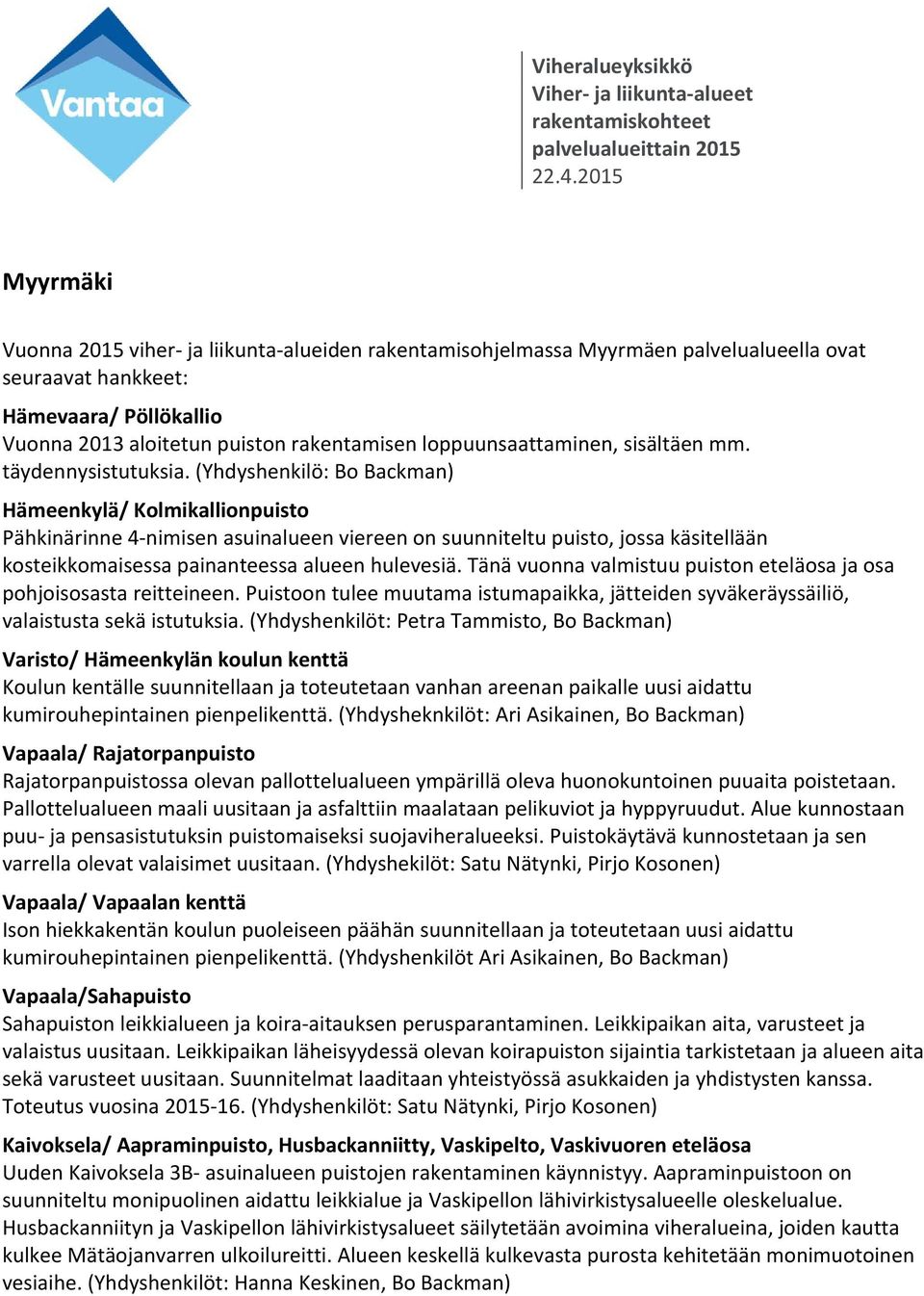 Vantaa

Viheralueyksikkö
Viher- ja liikunta-alueet rakentamiskohteet palvelualueittain 2015
22.4.2015

Myyrmäki

Vuonna 2015 viher- ja liikunta-alueiden rakentamisohjelmassa Myyrmäen palvelualueella ovat seuraavat hankkeet:

Hämevaara/ Pöllökallio
Vuonna 2013 aloitetun puiston rakentamisen loppuunsaattaminen, sisältäen mm. täydennysistutuksia. (Yhdyshenkilö: Bo Backman)

Hämeenkylä/ Kolmikallionpuisto
Pähkinärinne 4-nimisen asuinalueen viereen on suunniteltu puisto, jossa käsitellään kosteikkomaisessa painanteessa alueen hulevesiä. Tänä vuonna valmistuu puiston eteläosa ja osa pohjoisosasta reitteineen. Puistoon tulee muutama istumapaikka, jätteiden syväkeräyssäiliö, valaistusta sekä istutuksia. (Yhdyshenkilöt: Petra Tammisto, Bo Backman)

Varisto/ Hämeenkylän koulun kenttä
Koulun kentälle suunnitellaan ja toteutetaan vanhan areenan paikalle uusi aidattu kumirouhepintainen pienpelikenttä. (Yhdysheknkilöt: Ari Asikainen, Bo Backman)

Vapaala/ Rajatorpanpuisto
Rajatorpanpuistossa olevan pallottelualueen ympärillä oleva huonokuntoinen puuaita poistetaan. Pallottelualueen maali uusitaan ja asfalttiin maalataan pelikuviot ja hyppyruudut. Alue kunnostaan puu- ja pensasistutuksin puistomaiseksi suojaviheralueeksi. Puistokäytävä kunnostetaan ja sen varrella olevat valaisimet uusitaan. (Yhdyshekilöt: Satu Nätynki, Pirjo Kosonen)

Vapaala/ Vapaalan kenttä
Ison hiekkakentän koulun puoleiseen päähän suunnitellaan ja toteutetaan uusi aidattu kumirouhepintainen pienpelikenttä. (Yhdyshenkilöt Ari Asikainen, Bo Backman)

Vapaala/Sahapuisto
Sahapuiston leikkialueen ja koira-aitauksen perusparantaminen. Leikkipaikan aita, varusteet ja valaistus uusitaan. Leikkipaikan läheisyydessä olevan koirapuiston sijaintia tarkistetaan ja alueen aita sekä varusteet uusitaan. Suunnitelmat laaditaan yhteistyössä asukkaiden ja yhdistysten kanssa. Toteutus vuosina 2015-16. (Yhdyshenkilöt: Satu Nätynki, Pirjo Kosonen)

Kaivoksela/ Aapraminpuisto, Husbackanniitty, Vaskipelto, Vaskivuoren eteläosa
Uuden Kaivoksela 3B- asuinalueen puistojen rakentaminen käynnistyy. Aapraminpuistoon on suunniteltu monipuolinen aidattu leikkialue ja Vaskipellon lähivirkistysalueelle oleskelualue. Husbackanniityn ja Vaskipellon lähivirkistysalueet säilytetään avoimina viheralueina, joiden kautta kulkee Mätäojanvarren ulkoilureitti. Alueen keskellä kulkevasta purosta kehitetään monimuotoinen vesiaihe. (Yhdyshenkilöt: Hanna Keskinen, Bo Backman)